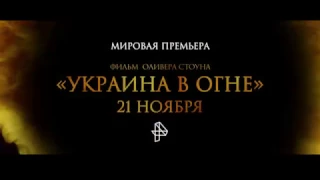 МИРОВАЯ ПРЕМЬЕРА

ФИЛЬМ ОЛИВЕРА СТОУНА

«УКРАИНА В ОГНЕ»

21 НОЯБРЯ